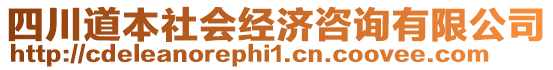 四川道本社会经济咨询有限公司
http://cdeleanorephi1.cn.coovee.com